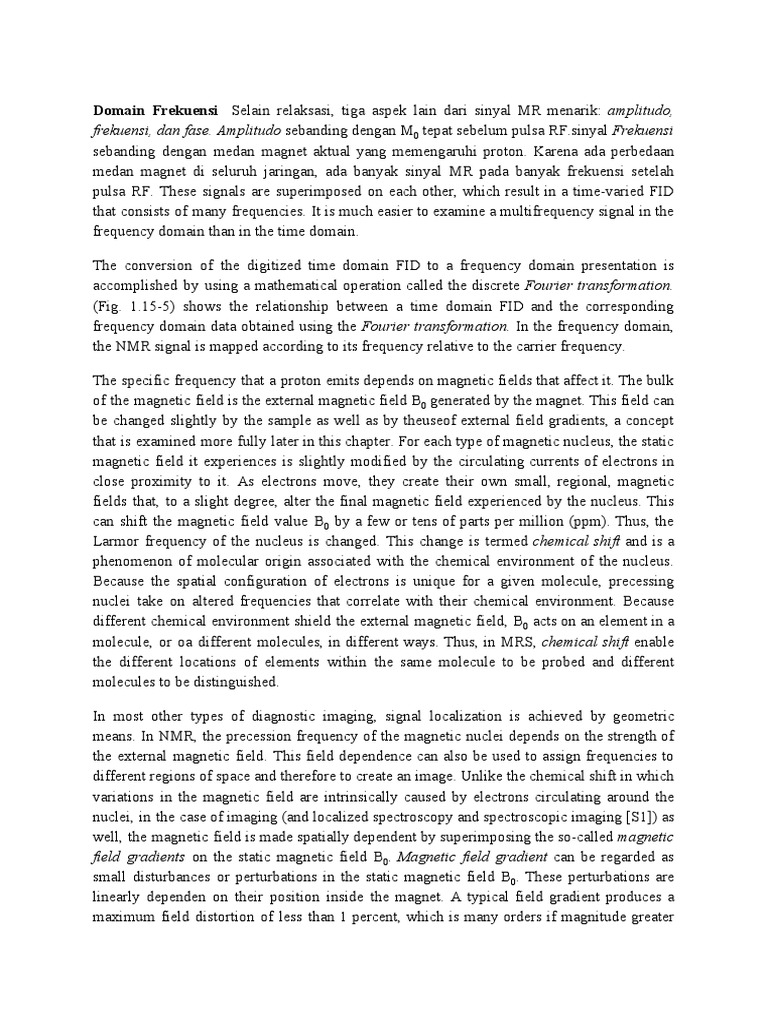 Domain Frekuensi Selain relaksasi, tiga aspek lain dari sinyal MR menarik: amplitudo, frekuensi, dan fase. Amplitudo sebanding dengan $M_0$ tepat sebelum pulsa RF.sinyal Frekuensi sebanding dengan medan magnet aktual yang memengaruhi proton. Karena ada perbedaan medan magnet di seluruh jaringan, ada banyak sinyal MR pada banyak frekuensi setelah pulsa RF. These signals are superimposed on each other, which result in a time-varied FID that consists of many frequencies. It is much easier to examine a multifrequency signal in the frequency domain than in the time domain.

The conversion of the digitized time domain FID to a frequency domain presentation is accomplished by using a mathematical operation called the discrete Fourier transformation. (Fig. 1.15-5) shows the relationship between a time domain FID and the corresponding frequency domain data obtained using the Fourier transformation. In the frequency domain, the NMR signal is mapped according to its frequency relative to the carrier frequency.

The specific frequency that a proton emits depends on magnetic fields that affect it. The bulk of the magnetic field is the external magnetic field $B_0$ generated by the magnet. This field can be changed slightly by the sample as well as by theuseof external field gradients, a concept that is examined more fully later in this chapter. For each type of magnetic nucleus, the static magnetic field it experiences is slightly modified by the circulating currents of electrons in close proximity to it. As electrons move, they create their own small, regional, magnetic fields that, to a slight degree, alter the final magnetic field experienced by the nucleus. This can shift the magnetic field value $B_0$ by a few or tens of parts per million (ppm). Thus, the Larmor frequency of the nucleus is changed. This change is termed chemical shift and is a phenomenon of molecular origin associated with the chemical environment of the nucleus. Because the spatial configuration of electrons is unique for a given molecule, precessing nuclei take on altered frequencies that correlate with their chemical environment. Because different chemical environment shield the external magnetic field, $B_0$ acts on an element in a molecule, or oa different molecules, in different ways. Thus, in MRS, chemical shift enable the different locations of elements within the same molecule to be probed and different molecules to be distinguished.

In most other types of diagnostic imaging, signal localization is achieved by geometric means. In NMR, the precession frequency of the magnetic nuclei depends on the strength of the external magnetic field. This field dependence can also be used to assign frequencies to different regions of space and therefore to create an image. Unlike the chemical shift in which variations in the magnetic field are intrinsically caused by electrons circulating around the nuclei, in the case of imaging (and localized spectroscopy and spectroscopic imaging [S1]) as well, the magnetic field is made spatially dependent by superimposing the so-called magnetic field gradients on the static magnetic field $B_0$. Magnetic field gradient can be regarded as small disturbances or perturbations in the static magnetic field $B_0$. These perturbations are linearly dependen on their position inside the magnet. A typical field gradient produces a maximum field distortion of less than 1 percent, which is many orders if magnitude greater